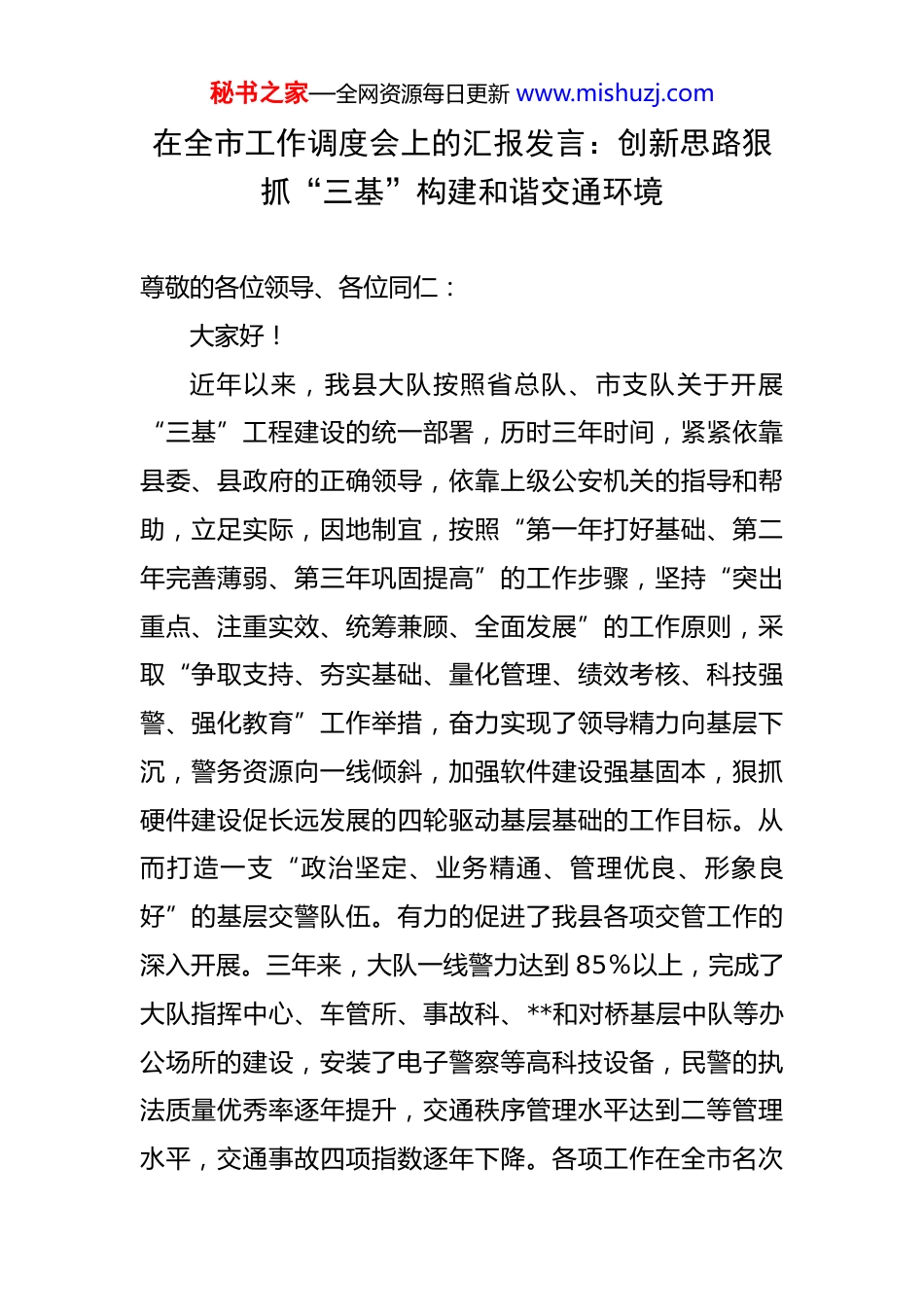 秘书之家—全网资源每日更新 www.mishuzj.com

在全市工作调度会上的汇报发言：创新思路狠抓“三基”构建和谐交通环境

尊敬的各位领导、各位同仁：

大家好！

近年以来，我县大队按照省总队、市支队关于开展“三基”工程建设的统一部署，历时三年时间，紧紧依靠县委、县政府的正确领导，依靠上级公安机关的指导和帮助，立足实际，因地制宜，按照“第一年打好基础、第二年完善薄弱、第三年巩固提高”的工作步骤，坚持“突出重点、注重实效、统筹兼顾、全面发展”的工作原则，采取“争取支持、夯实基础、量化管理、绩效考核、科技强警、强化教育”工作举措，奋力实现了领导精力向基层下沉，警务资源向一线倾斜，加强软件建设强基固本，狠抓硬件建设促长远发展的四轮驱动基层基础的工作目标。从而打造一支“政治坚定、业务精通、管理优良、形象良好”的基层交警队伍。有力的促进了我县各项交管工作的深入开展。三年来，大队一线警力达到 85%以上，完成了大队指挥中心、车管所、事故科、**和对桥基层中队等办公场所的建设，安装了电子警察等高科技设备，民警的执法质量优秀率逐年提升，交通秩序管理水平达到二等管理水平，交通事故四项指数逐年下降。各项工作在全市名次